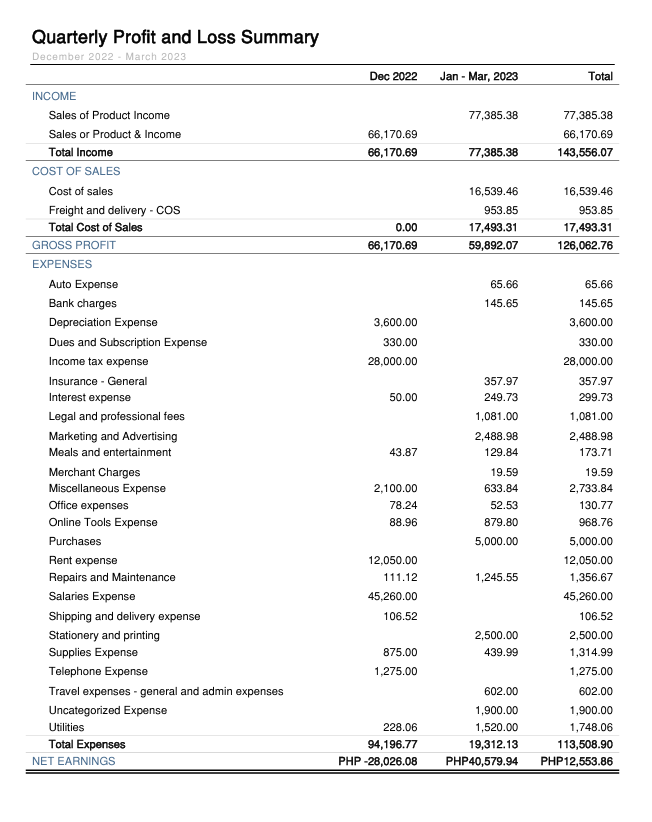 Quarterly Profit and Loss Summary
December 2022 - March 2023

| | Dec 2022 | Jan - Mar, 2023 | Total |
|---|---|---|---|
| INCOME | | | |
| Sales of Product Income | | 77,385.38 | 77,385.38 |
| Sales or Product & Income | 66,170.69 | | 66,170.69 |
| Total Income | 66,170.69 | 77,385.38 | 143,556.07 |
| COST OF SALES | | | |
| Cost of sales | | 16,539.46 | 16,539.46 |
| Freight and delivery - COS | | 953.85 | 953.85 |
| Total Cost of Sales | 0.00 | 17,493.31 | 17,493.31 |
| GROSS PROFIT | 66,170.69 | 59,892.07 | 126,062.76 |
| EXPENSES | | | |
| Auto Expense | | 65.66 | 65.66 |
| Bank charges | | 145.65 | 145.65 |
| Depreciation Expense | 3,600.00 | | 3,600.00 |
| Dues and Subscription Expense | 330.00 | | 330.00 |
| Income tax expense | 28,000.00 | | 28,000.00 |
| Insurance - General | | 357.97 | 357.97 |
| Interest expense | 50.00 | 249.73 | 299.73 |
| Legal and professional fees | | 1,081.00 | 1,081.00 |
| Marketing and Advertising | | 2,488.98 | 2,488.98 |
| Meals and entertainment | 43.87 | 129.84 | 173.71 |
| Merchant Charges | | 19.59 | 19.59 |
| Miscellaneous Expense | 2,100.00 | 633.84 | 2,733.84 |
| Office expenses | 78.24 | 52.53 | 130.77 |
| Online Tools Expense | 88.96 | 879.80 | 968.76 |
| Purchases | | 5,000.00 | 5,000.00 |
| Rent expense | 12,050.00 | | 12,050.00 |
| Repairs and Maintenance | 111.12 | 1,245.55 | 1,356.67 |
| Salaries Expense | 45,260.00 | | 45,260.00 |
| Shipping and delivery expense | 106.52 | | 106.52 |
| Stationery and printing | | 2,500.00 | 2,500.00 |
| Supplies Expense | 875.00 | 439.99 | 1,314.99 |
| Telephone Expense | 1,275.00 | | 1,275.00 |
| Travel expenses - general and admin expenses | | 602.00 | 602.00 |
| Uncategorized Expense | | 1,900.00 | 1,900.00 |
| Utilities | 228.06 | 1,520.00 | 1,748.06 |
| Total Expenses | 94,196.77 | 19,312.13 | 113,508.90 |
| NET EARNINGS | PHP -28,026.08 | PHP40,579.94 | PHP12,553.86 |